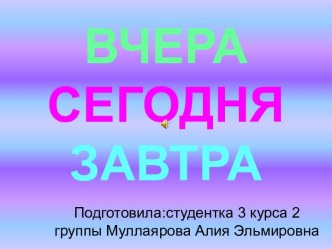 ВЧЕРА
СЕГОДНЯ
ЗАВТРА

Подготовила:студентка 3 курса 2 группы Муллаярова Алия Эльмировна